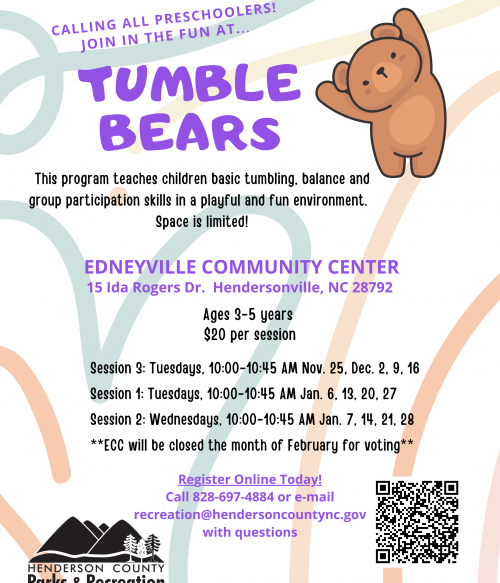 CALLING ALL PRESCHOOLERS!
JOIN IN THE FUN AT...

TUMBLE BEARS

This program teaches children basic tumbling, balance and group participation skills in a playful and fun environment. Space is limited!

EDNEYVILLE COMMUNITY CENTER
15 Ida Rogers Dr. Hendersonville, NC 28792

Ages 3-5 years
$20 per session

Session 3: Tuesdays, 10:00-10:45 AM Nov. 25, Dec. 2, 9, 16

Session 1: Tuesdays, 10:00-10:45 AM Jan. 6, 13, 20, 27

Session 2: Wednesdays, 10:00-10:45 AM Jan. 7, 14, 21, 28

**ECC will be closed the month of February for voting**

Register Online Today!
Call 828-697-4884 or e-mail
recreation@hendersoncountync.gov
with questions

HENDERSON COUNTY
Parks & Recreation